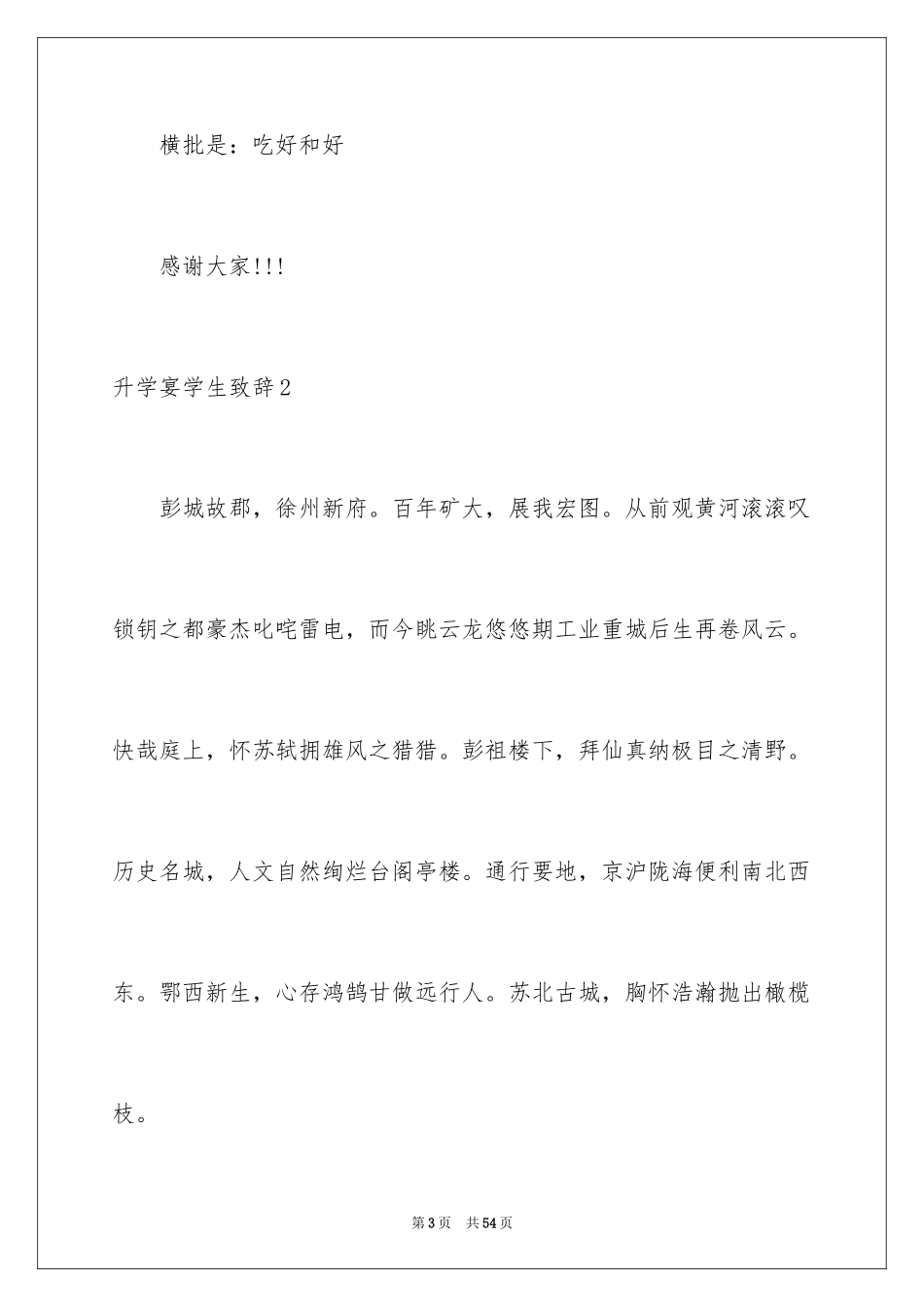 横批是：吃好和好

感谢大家!!!

升学宴学生致辞2

彭城故郡，徐州新府。百年矿大，展我宏图。从前观黄河滚滚叹锁钥之都豪杰叱咤雷电，而今眺云龙悠悠期工业重城后生再卷风云。快哉庭上，怀苏轼拥雄风之猎猎。彭祖楼下，拜仙真纳极目之清野。历史名城，人文自然绚烂台阁亭楼。通行要地，京沪陇海便利南北西东。鄂西新生，心存鸿鹄甘做远行人。苏北古城，胸怀浩瀚抛出橄榄枝。

第3页 共54页